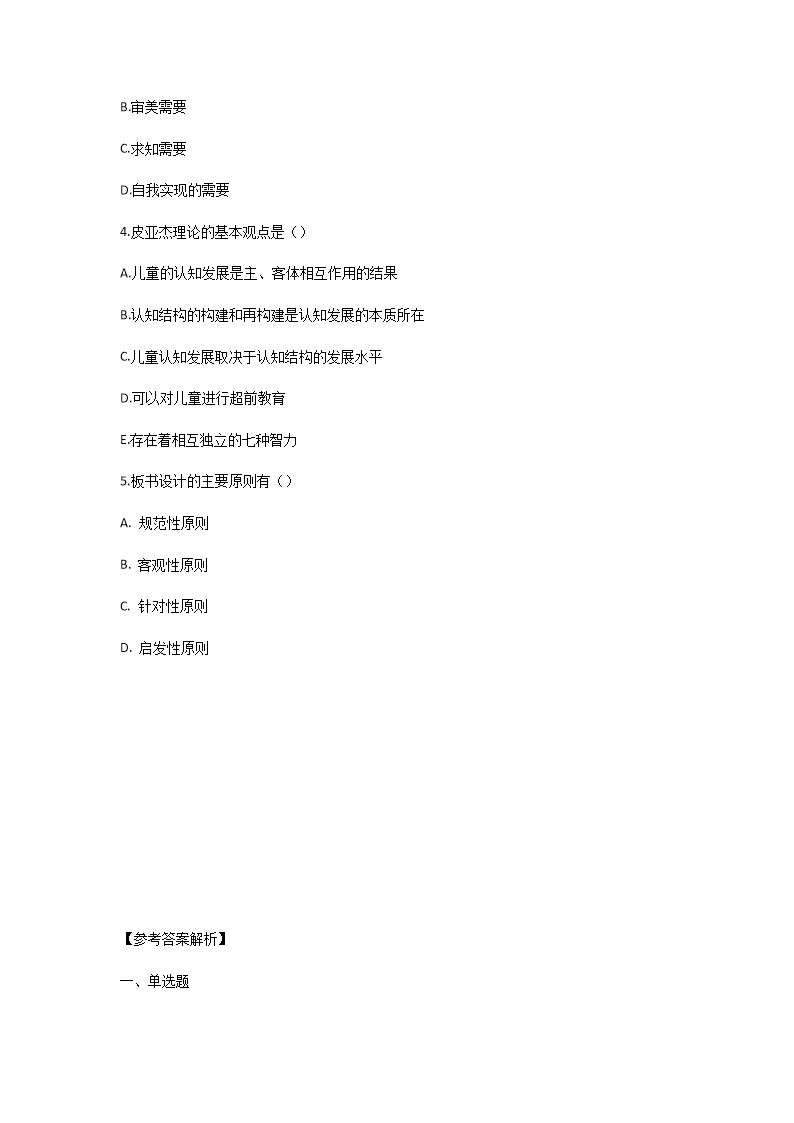 B.审美需要

C.求知需要

D.自我实现的需要

4.皮亚杰理论的基本观点是（）

A.儿童的认知发展是主、客体相互作用的结果

B.认知结构的构建和再构建是认知发展的本质所在

C.儿童认知发展取决于认知结构的发展水平

D.可以对儿童进行超前教育

E.存在着相互独立的七种智力

5.板书设计的主要原则有（）

A. 规范性原则

B. 客观性原则

C. 针对性原则

D. 启发性原则

【参考答案解析】

一、单选题